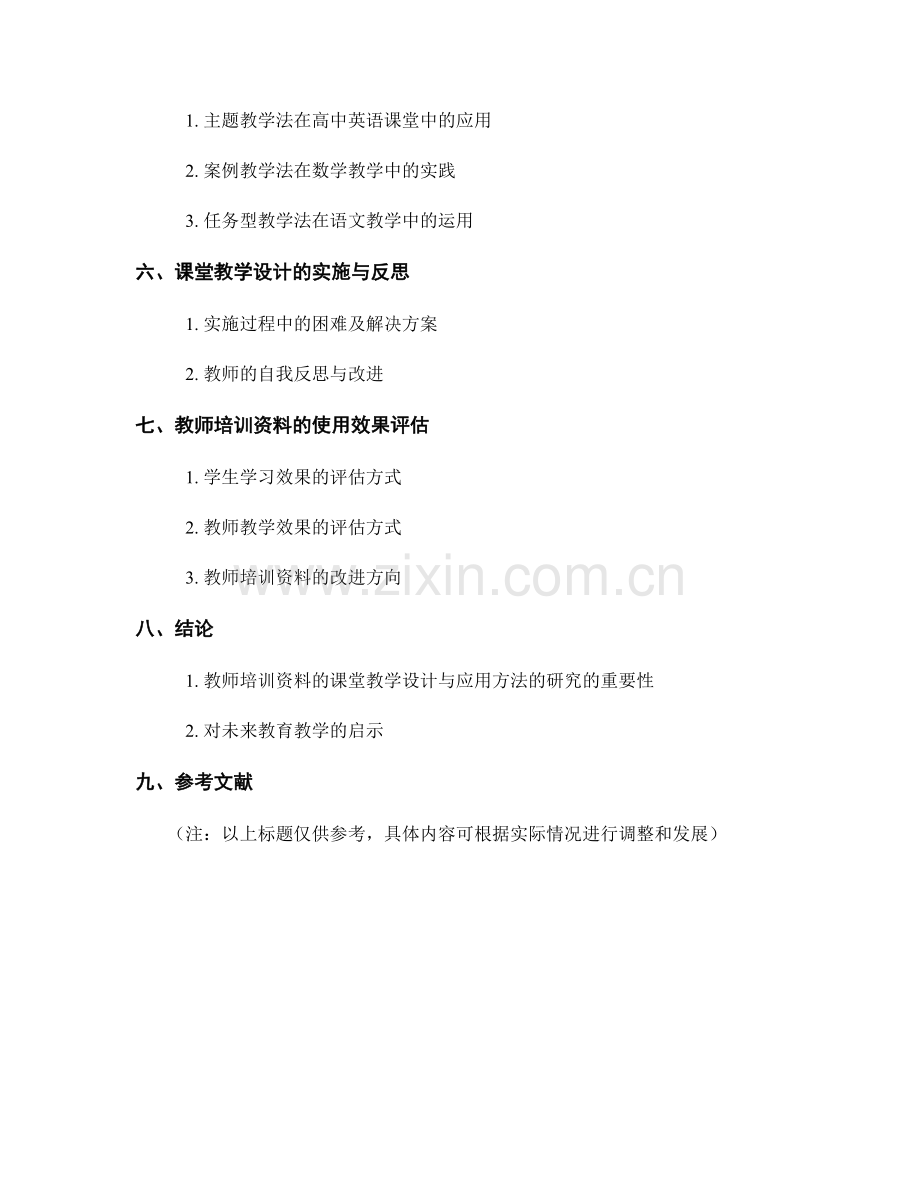 1. 主题教学法在高中英语课堂中的应用

2. 案例教学法在数学教学中的实践

3. 任务型教学法在语文教学中的运用

六、课堂教学设计的实施与反思

1. 实施过程中的困难及解决方案

2. 教师的自我反思与改进

七、教师培训资料的使用效果评估

1. 学生学习效果的评估方式

2. 教师教学效果的评估方式

3. 教师培训资料的改进方向

www.zixin.com.cn

八、结论

1. 教师培训资料的课堂教学设计与应用方法的研究的重要性

2. 对未来教育教学的启示

九、参考文献

（注：以上标题仅供参考，具体内容可根据实际情况进行调整和发展）